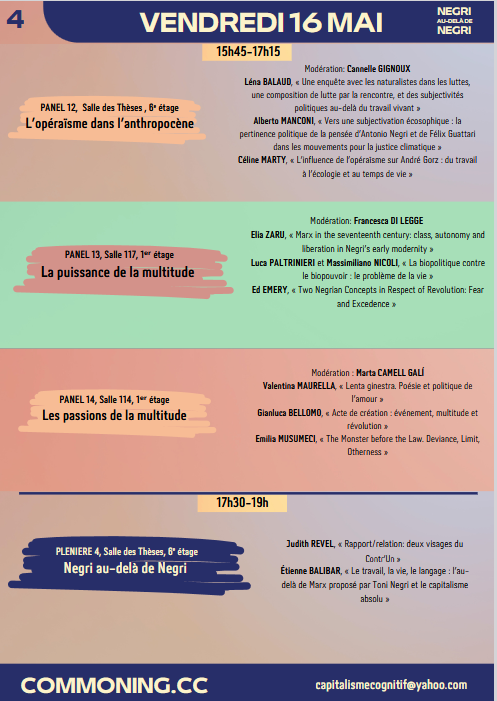 4

VENDREDI 16 MAI

NEGRI AU-DELÀ DE NEGRI

15h45-17h15

PANEL 12, Salle des Thèses , 6e étage
L'opéraïsme dans l'anthropocène

Modération: Cannelle GIGNOUX
Léna BALAUD, « Une enquête avec les naturalistes dans les luttes, une composition de lutte par la rencontre, et des subjectivités politiques au-delà du travail vivant »
Alberto MANCONI, « Vers une subjectivation écosophique : la pertinence politique de la pensée d'Antonio Negri et de Félix Guattari dans les mouvements pour la justice climatique »
Céline MARTY, « L'influence de l'opéraïsme sur André Gorz : du travail à l'écologie et au temps de vie »

PANEL 13, Salle 117, 1er étage
La puissance de la multitude

Modération: Francesca DI LEGGE
Elia ZARU, « Marx in the seventeenth century: class, autonomy and liberation in Negri's early modernity »
Luca PALTRINIERI et Massimiliano NICOLI, « La biopolitique contre le biopouvoir : le problème de la vie »
Ed EMERY, « Two Negrian Concepts in Respect of Revolution: Fear and Excedence »

PANEL 14, Salle 114, 1er étage
Les passions de la multitude

Modération : Marta CAMELL GALÍ
Valentina MAURELLA, « Lenta ginestra. Poésie et politique de l'amour »
Gianluca BELLOMO, « Acte de création : événement, multitude et révolution »
Emilia MUSUMECI, « The Monster before the Law. Deviance, Limit, Otherness »

17h30-19h

PLENIERE 4, Salle des Thèses, 6e étage
Negri au-delà de Negri

Judith REVEL, « Rapport/relation: deux visages du Contr'Un »
Étienne BALIBAR, « Le travail, la vie, le langage : l'au-delà de Marx proposé par Toni Negri et le capitalisme absolu »

COMMONING.CC

capitalismecognitif@yahoo.com